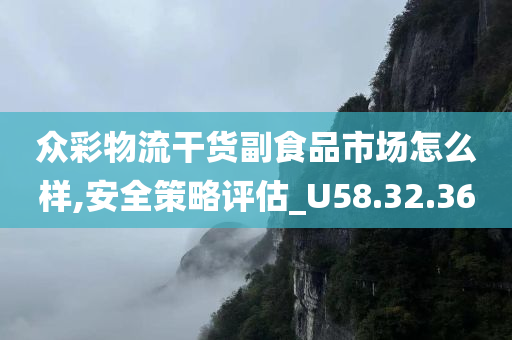 众彩物流干货副食品市场怎么样,安全策略评估_U58.32.36